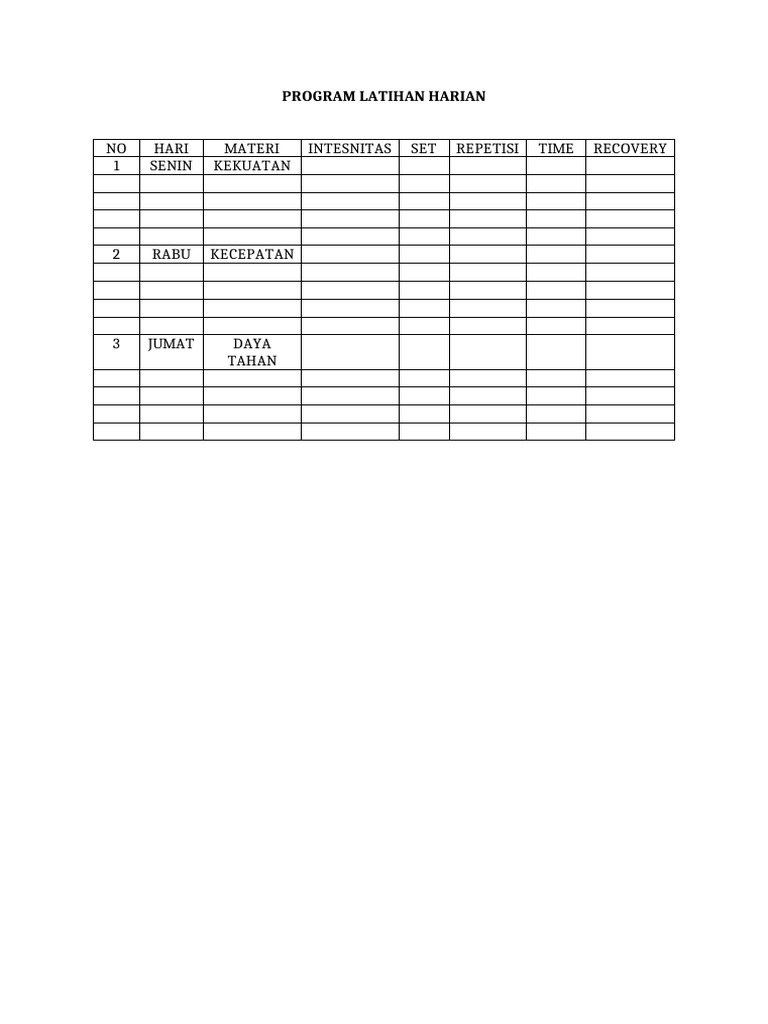 PROGRAM LATIHAN HARIAN

| NO | HARI | MATERI | INTESNITAS | SET | REPETISI | TIME | RECOVERY |
|---|---|---|---|---|---|---|---|
| 1 | SENIN | KEKUATAN | | | | | |
| | | | | | | | |
| | | | | | | | |
| | | | | | | | |
| | | | | | | | |
| 2 | RABU | KECEPATAN | | | | | |
| | | | | | | | |
| | | | | | | | |
| | | | | | | | |
| | | | | | | | |
| 3 | JUMAT | DAYA TAHAN | | | | | |
| | | | | | | | |
| | | | | | | | |
| | | | | | | | |
| | | | | | | | |